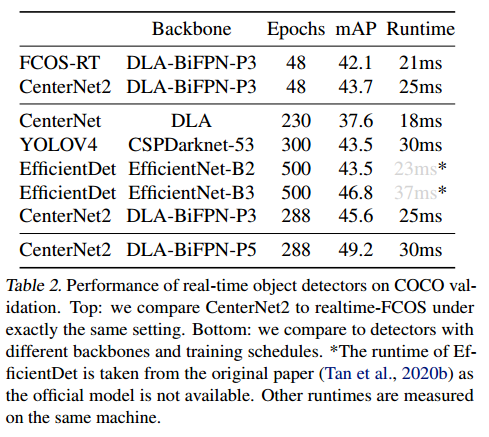 | | Backbone | Epochs | mAP | Runtime |
|---|---|---|---|---|
| FCOS-RT | DLA-BiFPN-P3 | 48 | 42.1 | 21ms |
| CenterNet2 | DLA-BiFPN-P3 | 48 | 43.7 | 25ms |
| CenterNet | DLA | 230 | 37.6 | 18ms |
| YOLOV4 | CSPDarknet-53 | 300 | 43.5 | 30ms |
| EfficientDet | EfficientNet-B2 | 500 | 43.5 | 23ms* |
| EfficientDet | EfficientNet-B3 | 500 | 46.8 | 37ms* |
| CenterNet2 | DLA-BiFPN-P3 | 288 | 45.6 | 25ms |
| CenterNet2 | DLA-BiFPN-P5 | 288 | 49.2 | 30ms |

Table 2. Performance of real-time object detectors on COCO validation. Top: we compare CenterNet2 to realtime-FCOS under exactly the same setting. Bottom: we compare to detectors with different backbones and training schedules. *The runtime of EfficientDet is taken from the original paper (Tan et al., 2020b) as the official model is not available. Other runtimes are measured on the same machine.